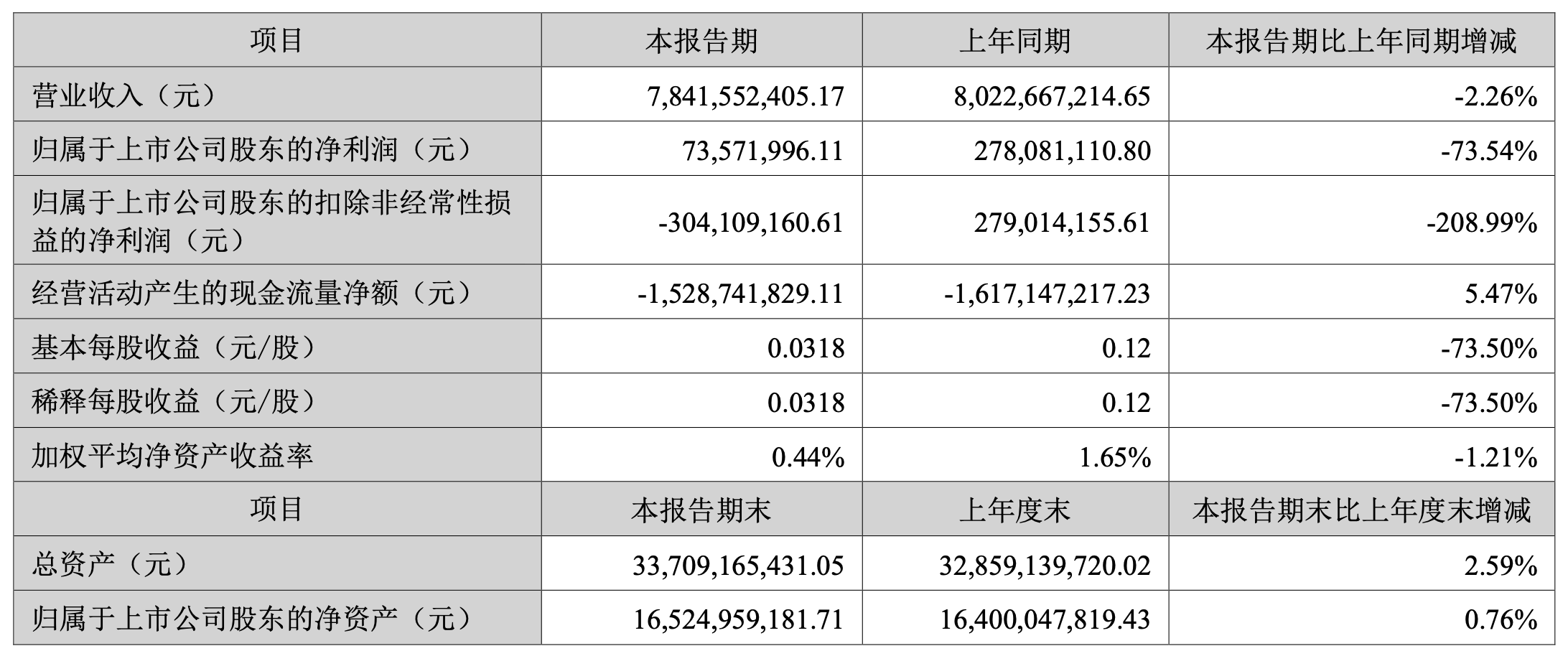 | 项目 | 本报告期 | 上年同期 | 本报告期比上年同期增减 |
|---|---|---|---|
| 营业收入（元） | 7,841,552,405.17 | 8,022,667,214.65 | -2.26% |
| 归属于上市公司股东的净利润（元） | 73,571,996.11 | 278,081,110.80 | -73.54% |
| 归属于上市公司股东的扣除非经常性损益的净利润（元） | -304,109,160.61 | 279,014,155.61 | -208.99% |
| 经营活动产生的现金流量净额（元） | -1,528,741,829.11 | -1,617,147,217.23 | 5.47% |
| 基本每股收益（元/股） | 0.0318 | 0.12 | -73.50% |
| 稀释每股收益（元/股） | 0.0318 | 0.12 | -73.50% |
| 加权平均净资产收益率 | 0.44% | 1.65% | -1.21% |
| 项目 | 本报告期末 | 上年度末 | 本报告期末比上年度末增减 |
| 总资产（元） | 33,709,165,431.05 | 32,859,139,720.02 | 2.59% |
| 归属于上市公司股东的净资产（元） | 16,524,959,181.71 | 16,400,047,819.43 | 0.76% |